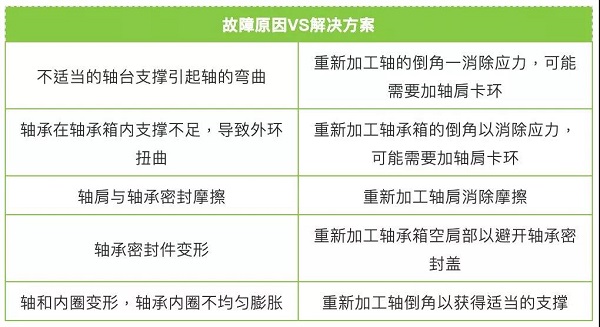 | 故障原因VS解决方案 | |
|---|---|
| 不适当的轴台支撑引起轴的弯曲 | 重新加工轴的倒角一消除应力，可能需要加轴肩卡环 |
| 轴承在轴承箱内支撑不足，导致外环扭曲 | 重新加工轴承箱的倒角以消除应力，可能需要加轴肩卡环 |
| 轴肩与轴承密封摩擦 | 重新加工轴肩消除摩擦 |
| 轴承密封件变形 | 重新加工轴承箱空肩部以避开轴承密封盖 |
| 轴和内圈变形，轴承内圈不均匀膨胀 | 重新加工轴倒角以获得适当的支撑 |